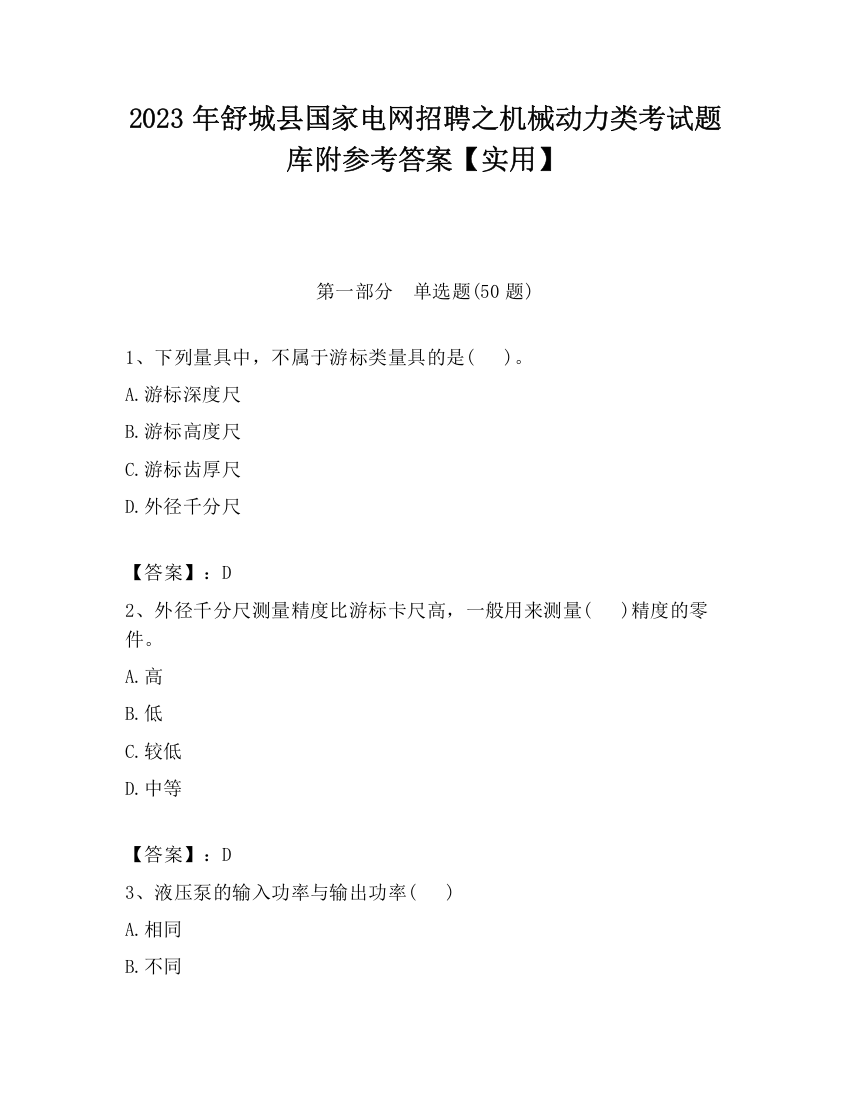 2023 年舒城县国家电网招聘之机械动力类考试题库附参考答案【实用】

第一部分　单选题(50 题)

1、下列量具中，不属于游标类量具的是(　　)。

A.游标深度尺

B.游标高度尺

C.游标齿厚尺

D.外径千分尺

【答案】：D

2、外径千分尺测量精度比游标卡尺高，一般用来测量(　　)精度的零件。

A.高

B.低

C.较低

D.中等

【答案】：D

3、液压泵的输入功率与输出功率(　　)

A.相同

B.不同